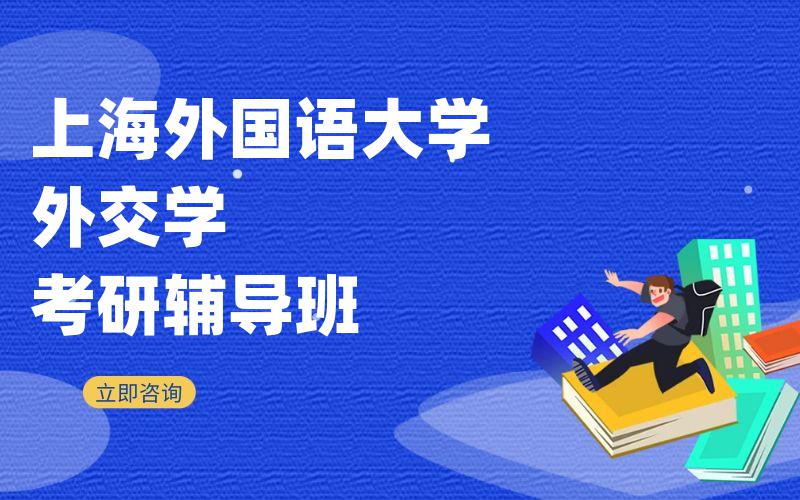 上海外国语大学
外交学
考研辅导班

立即咨询